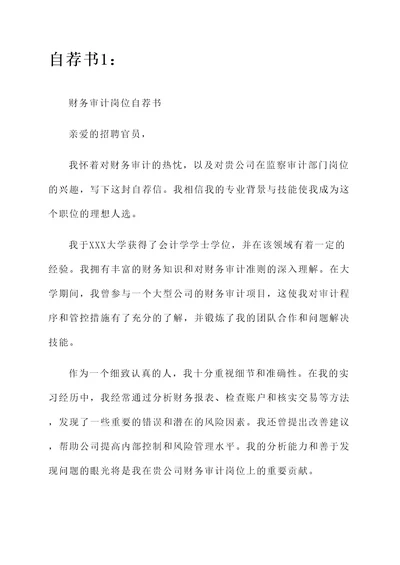 自荐书1：

财务审计岗位自荐书

亲爱的招聘官员，

我怀着对财务审计的热忱，以及对贵公司在监察审计部门岗位的兴趣，写下这封自荐信。我相信我的专业背景与技能使我成为这个职位的理想人选。

我于XXX大学获得了会计学学士学位，并在该领域有着一定的经验。我拥有丰富的财务知识和对财务审计准则的深入理解。在大学期间，我曾参与一个大型公司的财务审计项目，这使我对审计程序和管控措施有了充分的了解，并锻炼了我的团队合作和问题解决技能。

作为一个细致认真的人，我十分重视细节和准确性。在我的实习经历中，我经常通过分析财务报表、检查账户和核实交易等方法，发现了一些重要的错误和潜在的风险因素。我还曾提出改善建议，帮助公司提高内部控制和风险管理水平。我的分析能力和善于发现问题的眼光将是我在贵公司财务审计岗位上的重要贡献。